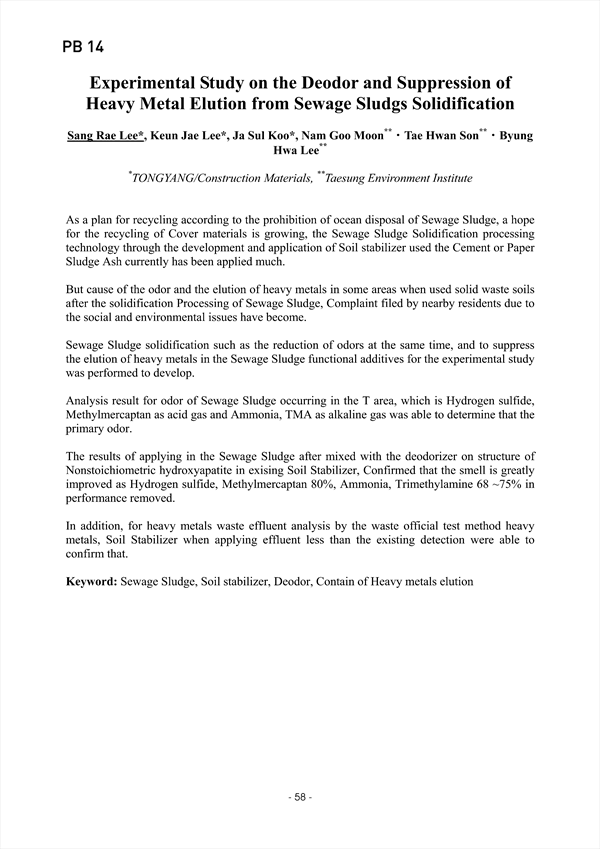 PB 14

Experimental Study on the Deodor and Suppression of Heavy Metal Elution from Sewage Sludgs Solidification

Sang Rae Lee*, Keun Jae Lee*, Ja Sul Koo*, Nam Goo Moon$^{**}$ · Tae Hwan Son$^{**}$ · Byung Hwa Lee$^{**}$

$^{*}$TONGYANG/Construction Materials, $^{**}$Taesung Environment Institute

As a plan for recycling according to the prohibition of ocean disposal of Sewage Sludge, a hope for the recycling of Cover materials is growing, the Sewage Sludge Solidification processing technology through the development and application of Soil stabilizer used the Cement or Paper Sludge Ash currently has been applied much.

But cause of the odor and the elution of heavy metals in some areas when used solid waste soils after the solidification Processing of Sewage Sludge, Complaint filed by nearby residents due to the social and environmental issues have become.

Sewage Sludge solidification such as the reduction of odors at the same time, and to suppress the elution of heavy metals in the Sewage Sludge functional additives for the experimental study was performed to develop.

Analysis result for odor of Sewage Sludge occurring in the T area, which is Hydrogen sulfide, Methylmercaptan as acid gas and Ammonia, TMA as alkaline gas was able to determine that the primary odor.

The results of applying in the Sewage Sludge after mixed with the deodorizer on structure of Nonstoichiometric hydroxyapatite in exising Soil Stabilizer, Confirmed that the smell is greatly improved as Hydrogen sulfide, Methylmercaptan 80%, Ammonia, Trimethylamine 68 ~75% in performance removed.

In addition, for heavy metals waste effluent analysis by the waste official test method heavy metals, Soil Stabilizer when applying effluent less than the existing detection were able to confirm that.

Keyword: Sewage Sludge, Soil stabilizer, Deodor, Contain of Heavy metals elution

- 58 -